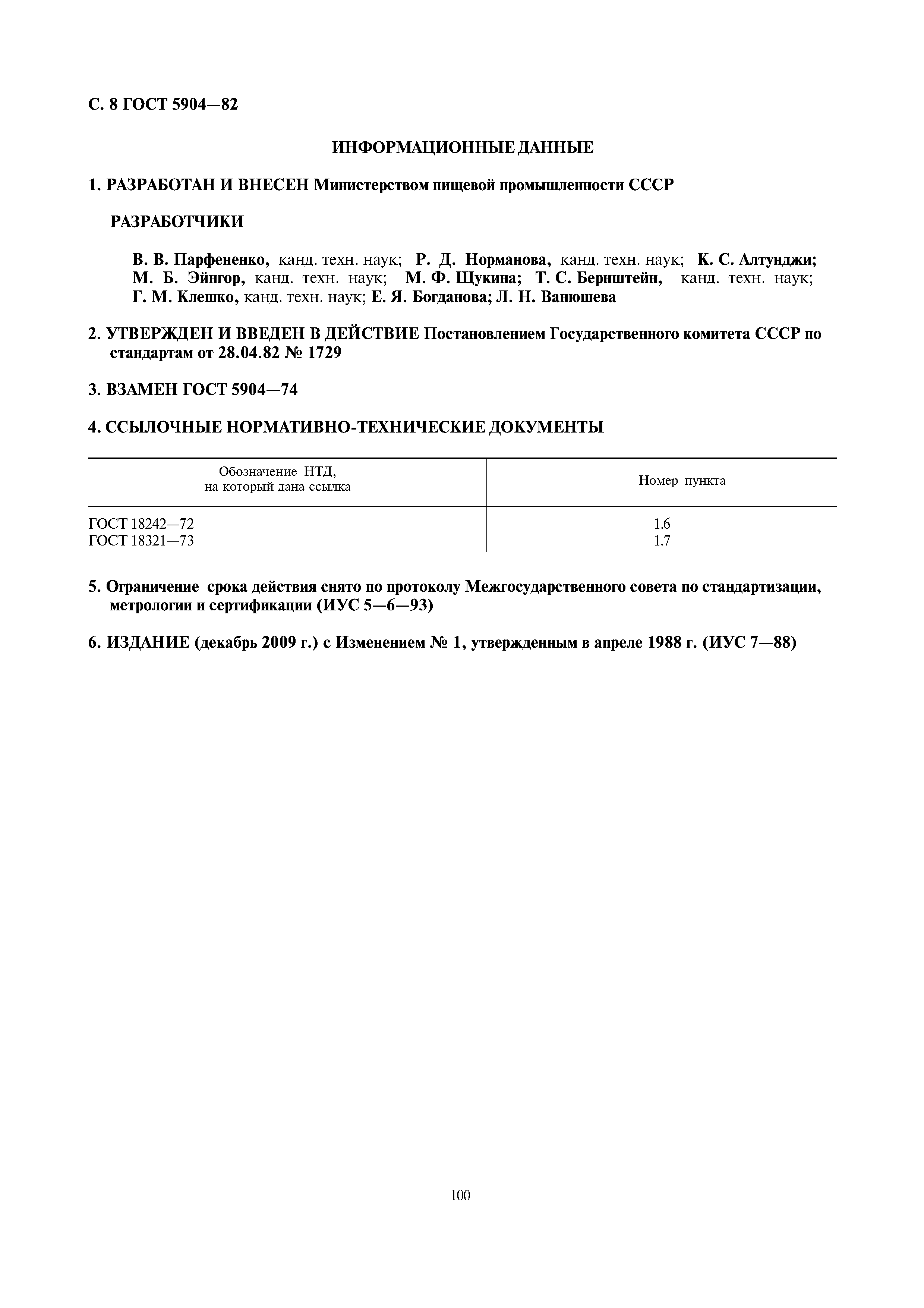 С. 8 ГОСТ 5904—82

ИНФОРМАЦИОННЫЕ ДАННЫЕ

1. РАЗРАБОТАН И ВНЕСЕН Министерством пищевой промышленности СССР

РАЗРАБОТЧИКИ

В. В. Парфененко, канд. техн. наук; Р. Д. Норманова, канд. техн. наук; К. С. Алтунджи; М. Б. Эйнгор, канд. техн. наук; М. Ф. Щукина; Т. С. Бернштейн, канд. техн. наук; Г. М. Клешко, канд. техн. наук; Е. Я. Богданова; Л. Н. Ванюшева

2. УТВЕРЖДЕН И ВВЕДЕН В ДЕЙСТВИЕ Постановлением Государственного комитета СССР по стандартам от 28.04.82 № 1729

3. ВЗАМЕН ГОСТ 5904—74

4. ССЫЛОЧНЫЕ НОРМАТИВНО-ТЕХНИЧЕСКИЕ ДОКУМЕНТЫ

| Обозначение НТД, на который дана ссылка | Номер пункта |
|---|---|
| ГОСТ 18242—72 | 1.6 |
| ГОСТ 18321—73 | 1.7 |

5. Ограничение срока действия снято по протоколу Межгосударственного совета по стандартизации, метрологии и сертификации (ИУС 5—6—93)

6. ИЗДАНИЕ (декабрь 2009 г.) с Изменением № 1, утвержденным в апреле 1988 г. (ИУС 7—88)

100